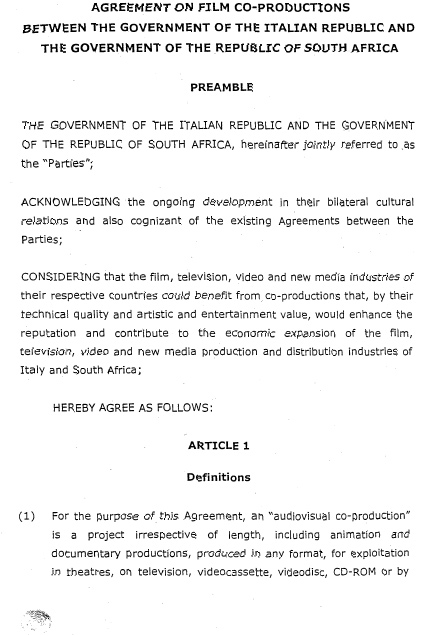 AGREEMENT ON FILM CO-PRODUCTIONS
BETWEEN THE GOVERNMENT OF THE ITALIAN REPUBLIC AND
THE GOVERNMENT OF THE REPUBLIC OF SOUTH AFRICA

PREAMBLE

THE GOVERNMENT OF THE ITALIAN REPUBLIC AND THE GOVERNMENT OF THE REPUBLIC OF SOUTH AFRICA, hereinafter jointly referred to as the "Parties";

ACKNOWLEDGING the ongoing development in their bilateral cultural relations and also cognizant of the existing Agreements between the Parties;

CONSIDERING that the film, television, video and new media industries of their respective countries could benefit from co-productions that, by their technical quality and artistic and entertainment value, would enhance the reputation and contribute to the economic expansion of the film, television, video and new media production and distribution industries of Italy and South Africa;

HEREBY AGREE AS FOLLOWS:

ARTICLE 1

Definitions

(1) For the purpose of this Agreement, an "audiovisual co-production" is a project irrespective of length, including animation and documentary productions, produced in any format, for exploitation in theatres, on television, videocassette, videodisc, CD-ROM or by